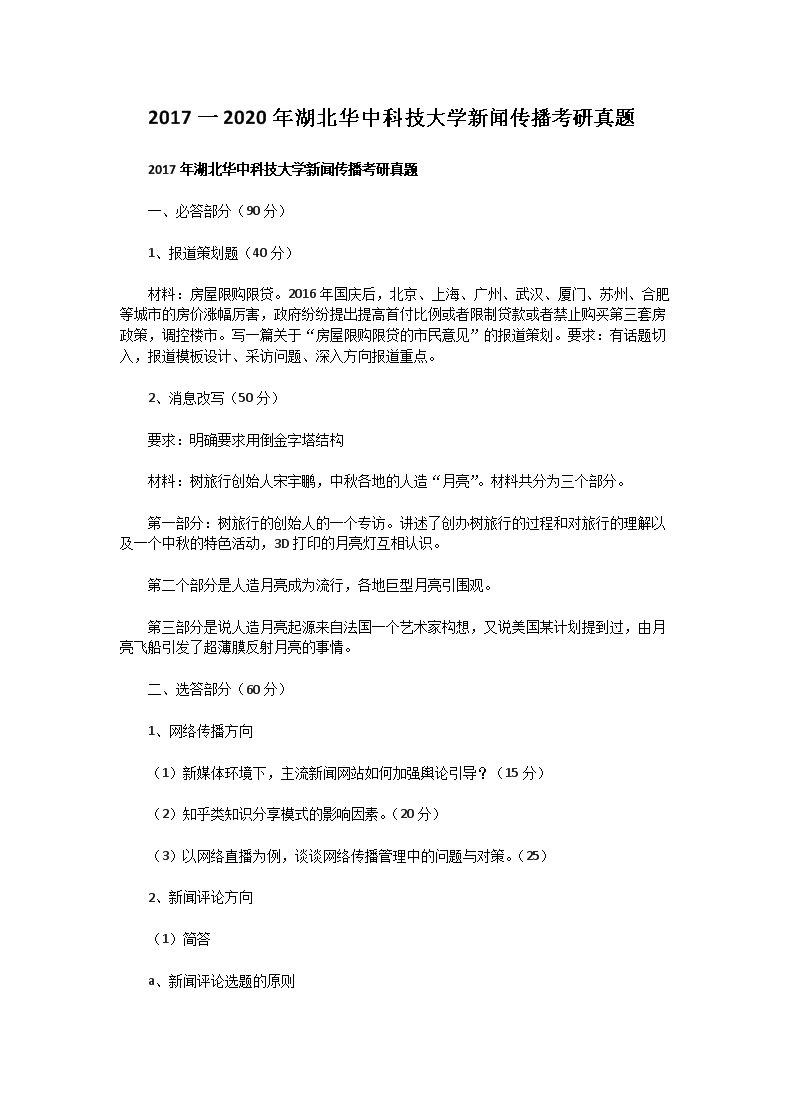 2017 一 2020 年湖北华中科技大学新闻传播考研真题

2017 年湖北华中科技大学新闻传播考研真题

一、必答部分（90 分）

1、报道策划题（40 分）

材料：房屋限购限贷。2016 年国庆后，北京、上海、广州、武汉、厦门、苏州、合肥等城市的房价涨幅厉害，政府纷纷提出提高首付比例或者限制贷款或者禁止购买第三套房政策，调控楼市。写一篇关于“房屋限购限贷的市民意见”的报道策划。要求：有话题切入，报道模板设计、采访问题、深入方向报道重点。

2、消息改写（50 分）

要求：明确要求用倒金字塔结构

材料：树旅行创始人宋宇鹏，中秋各地的人造“月亮”。材料共分为三个部分。

第一部分：树旅行的创始人的一个专访。讲述了创办树旅行的过程和对旅行的理解以及一个中秋的特色活动，3D 打印的月亮灯互相认识。

第二个部分是人造月亮成为流行，各地巨型月亮引围观。

第三部分是说人造月亮起源来自法国一个艺术家构想，又说美国某计划提到过，由月亮飞船引发了超薄膜反射月亮的事情。

二、选答部分（60 分）

1、网络传播方向

（1）新媒体环境下，主流新闻网站如何加强舆论引导？（15 分）

（2）知乎类知识分享模式的影响因素。（20 分）

（3）以网络直播为例，谈谈网络传播管理中的问题与对策。（25）

2、新闻评论方向

（1）简答

a、新闻评论选题的原则